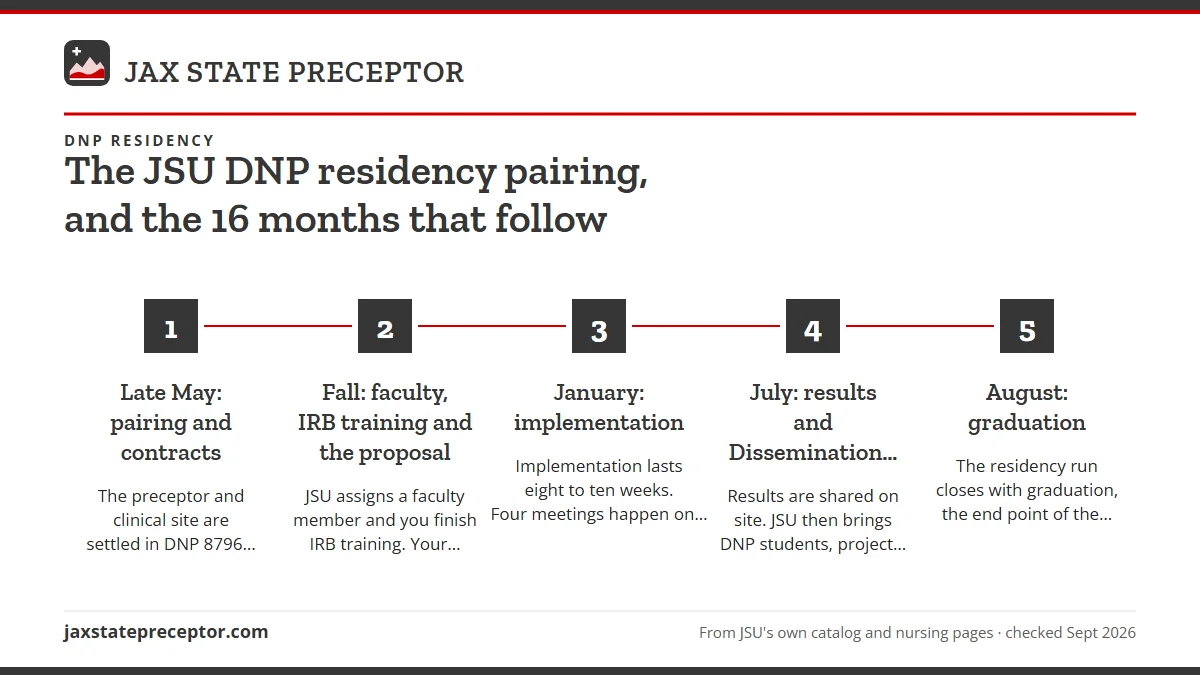 JAX STATE PRECEPTOR

DNP RESIDENCY

The JSU DNP residency pairing, and the 16 months that follow

1

Late May: pairing and contracts

The preceptor and clinical site are settled in DNP 8796...

2

Fall: faculty, IRB training and the proposal

JSU assigns a faculty member and you finish IRB training. Your...

3

January: implementation

Implementation lasts eight to ten weeks. Four meetings happen on...

4

July: results and Dissemination...

Results are shared on site. JSU then brings DNP students, project...

5

August: graduation

The residency run closes with graduation, the end point of the...

jaxstatepreceptor.com

From JSU's own catalog and nursing pages · checked Sept 2026